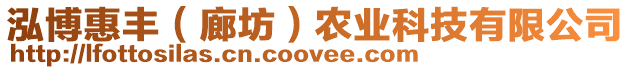 泓博惠丰（廊坊）农业科技有限公司
http://lfottosilas.cn.coovee.com